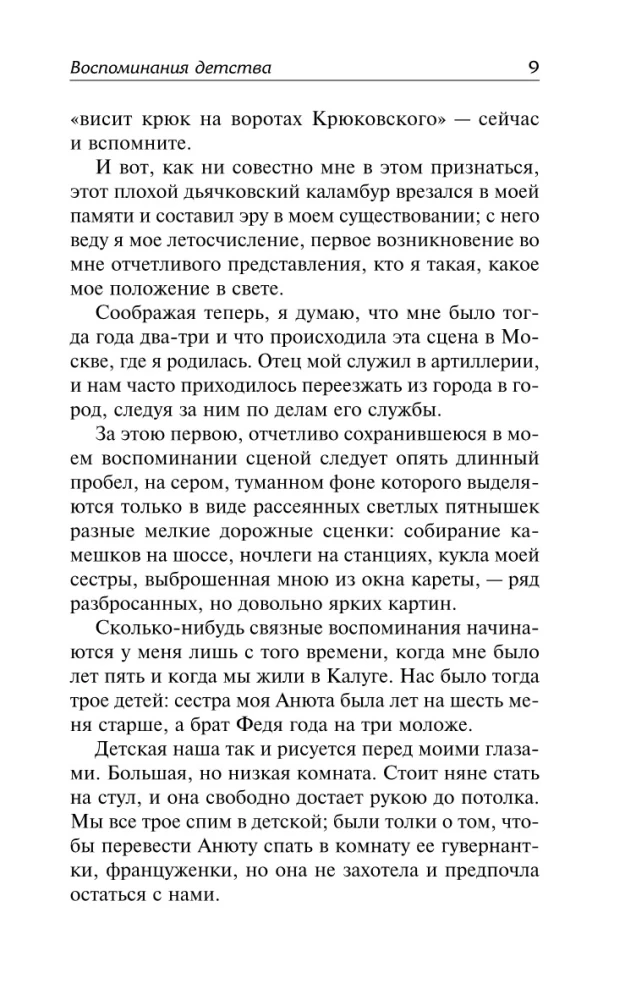 Воспоминания детства 9

«висит крюк на воротах Крюковского» — сейчас и вспомните.

И вот, как ни совестно мне в этом признаться, этот плохой дьячковский каламбур врезался в моей памяти и составил эру в моем существовании; с него веду я мое летосчисление, первое возникновение во мне отчетливого представления, кто я такая, какое мое положение в свете.

Соображая теперь, я думаю, что мне было тогда года два-три и что происходила эта сцена в Москве, где я родилась. Отец мой служил в артиллерии, и нам часто приходилось переезжать из города в город, следуя за ним по делам его службы.

За этою первою, отчетливо сохранившеюся в моем воспоминании сценой следует опять длинный пробел, на сером, туманном фоне которого выделяются только в виде рассеянных светлых пятнышек разные мелкие дорожные сценки: собирание камешков на шоссе, ночлеги на станциях, кукла моей сестры, выброшенная мною из окна кареты, — ряд разбросанных, но довольно ярких картин.

Сколько-нибудь связные воспоминания начинаются у меня лишь с того времени, когда мне было лет пять и когда мы жили в Калуге. Нас было тогда трое детей: сестра моя Анюта была лет на шесть меня старше, а брат Федя года на три моложе.

Детская наша так и рисуется перед моими глазами. Большая, но низкая комната. Стоит няне стать на стул, и она свободно достает рукою до потолка. Мы все трое спим в детской; были толки о том, чтобы перевести Анюту спать в комнату ее гувернантки, француженки, но она не захотела и предпочла остаться с нами.